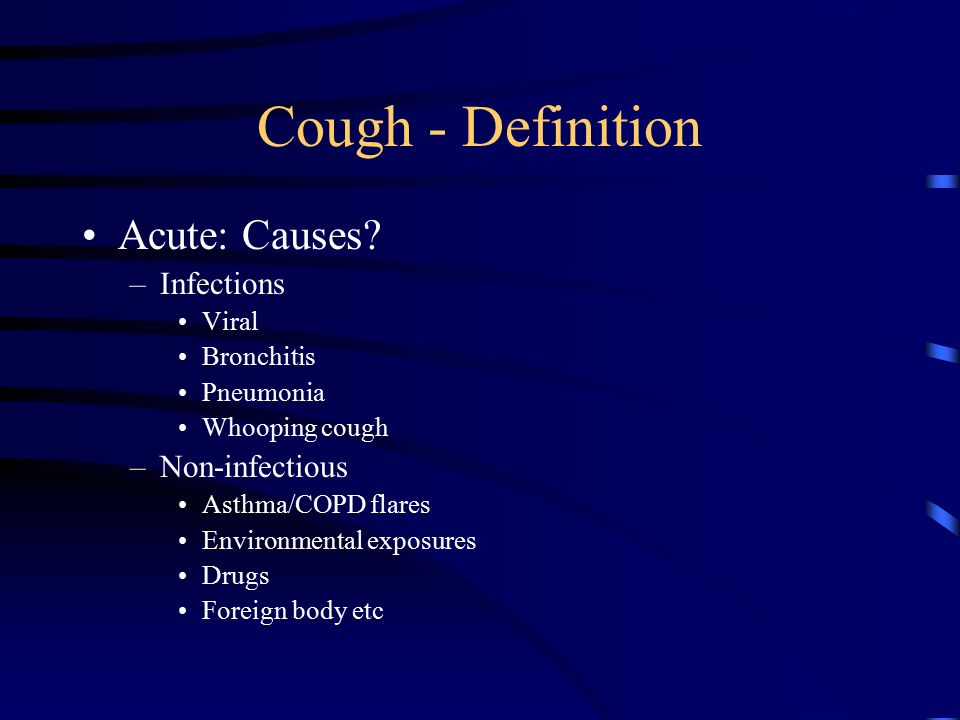 Cough - Definition

• Acute: Causes?
– Infections
• Viral
• Bronchitis
• Pneumonia
• Whooping cough
– Non-infectious
• Asthma/COPD flares
• Environmental exposures
• Drugs
• Foreign body etc